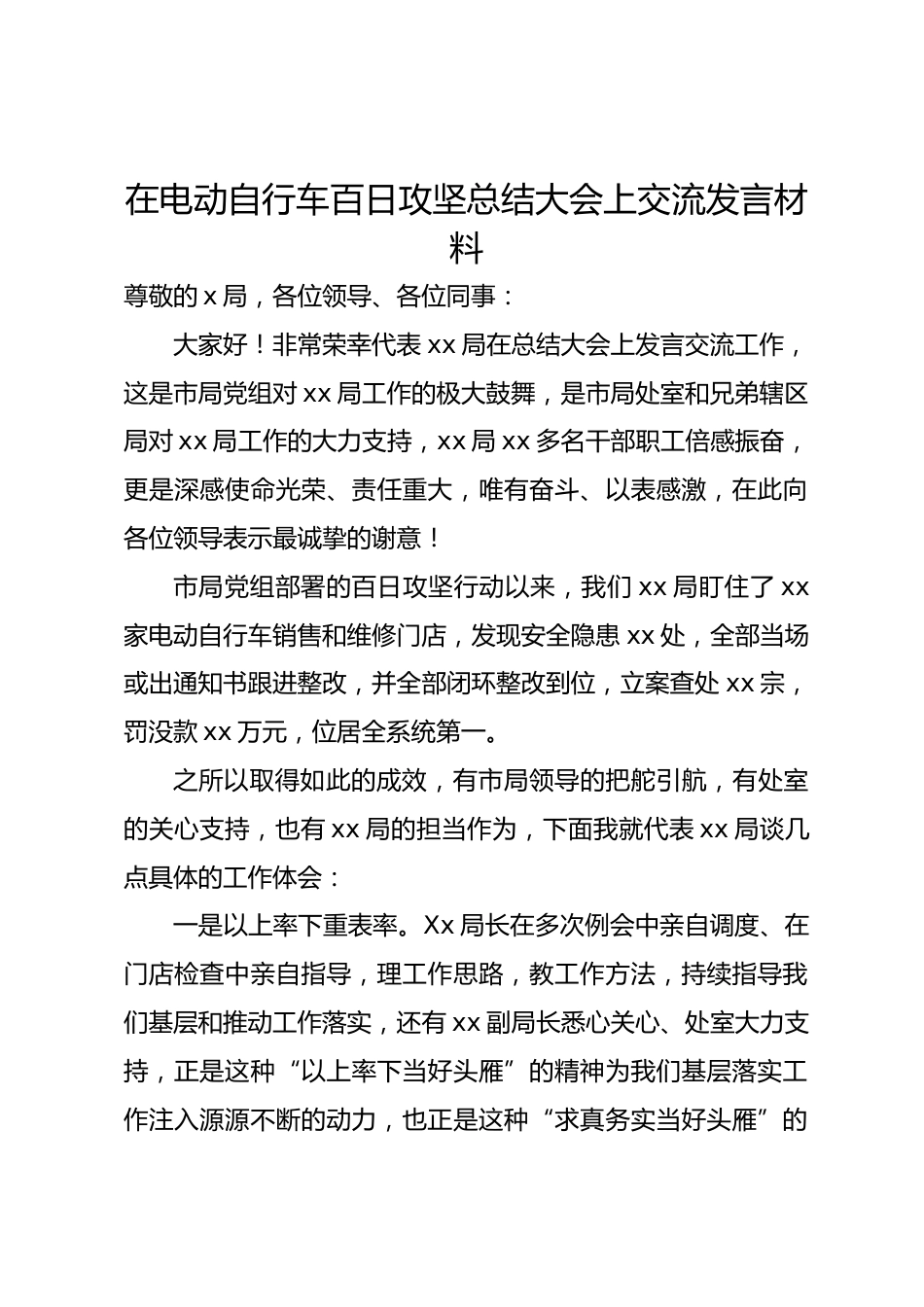 在电动自行车百日攻坚总结大会上交流发言材料

尊敬的 x 局，各位领导、各位同事：

大家好！非常荣幸代表 xx 局在总结大会上发言交流工作，这是市局党组对 xx 局工作的极大鼓舞，是市局处室和兄弟辖区局对 xx 局工作的大力支持，xx 局 xx 多名干部职工倍感振奋，更是深感使命光荣、责任重大，唯有奋斗、以表感激，在此向各位领导表示最诚挚的谢意！

市局党组部署的百日攻坚行动以来，我们 xx 局盯住了 xx 家电动自行车销售和维修门店，发现安全隐患 xx 处，全部当场或出通知书跟进整改，并全部闭环整改到位，立案查处 xx 宗，罚没款 xx 万元，位居全系统第一。

之所以取得如此的成效，有市局领导的把舵引航，有处室的关心支持，也有 xx 局的担当作为，下面我就代表 xx 局谈几点具体的工作体会：

一是以上率下重表率。Xx 局长在多次例会中亲自调度、在门店检查中亲自指导，理工作思路，教工作方法，持续指导我们基层和推动工作落实，还有 xx 副局长悉心关心、处室大力支持，正是这种“以上率下当好头雁”的精神为我们基层落实工作注入源源不断的动力，也正是这种“求真务实当好头雁”的